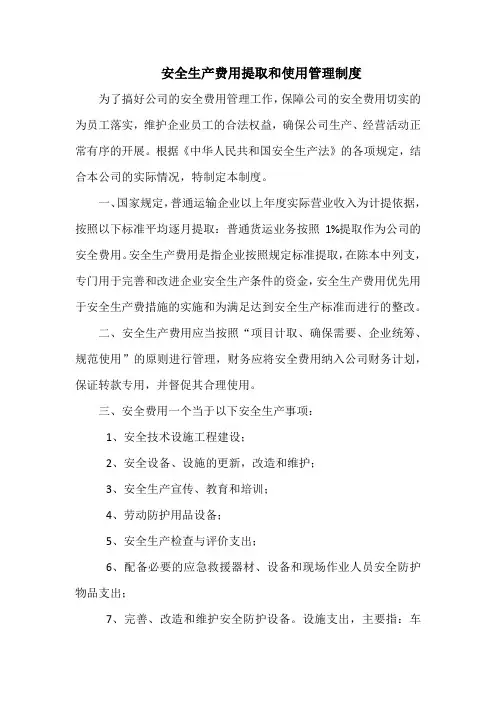 安全生产费用提取和使用管理制度

为了搞好公司的安全费用管理工作，保障公司的安全费用切实的为员工落实，维护企业员工的合法权益，确保公司生产、经营活动正常有序的开展。根据《中华人民共和国安全生产法》的各项规定，结合本公司的实际情况，特制定本制度。

一、国家规定，普通运输企业以上年度实际营业收入为计提依据，按照以下标准平均逐月提取：普通货运业务按照 1%提取作为公司的安全费用。安全生产费用是指企业按照规定标准提取，在陈本中列支，专门用于完善和改进企业安全生产条件的资金，安全生产费用优先用于安全生产费措施的实施和为满足达到安全生产标准而进行的整改。

二、安全生产费用应当按照“项目计取、确保需要、企业统筹、规范使用”的原则进行管理，财务应将安全费用纳入公司财务计划，保证转款专用，并督促其合理使用。

三、安全费用一个当于以下安全生产事项：

1、安全技术设施工程建设；

2、安全设备、设施的更新，改造和维护；

3、安全生产宣传、教育和培训；

4、劳动防护用品设备；

5、安全生产检查与评价支出；

6、配备必要的应急救援器材、设备和现场作业人员安全防护物品支出；

7、完善、改造和维护安全防护设备。设施支出，主要指：车